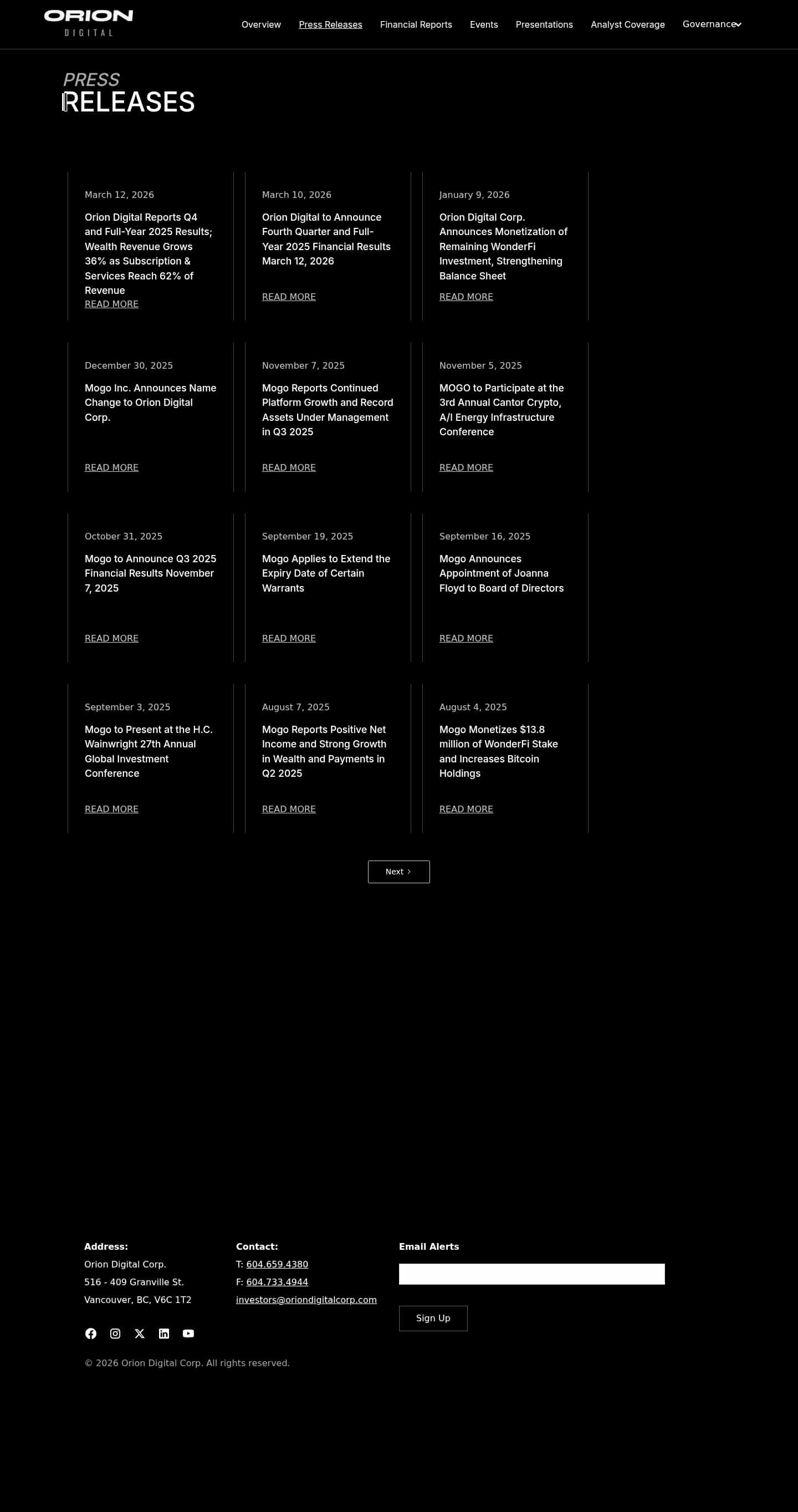 ORION
DIGITAL

Overview Press Releases Financial Reports Events Presentations Analyst Coverage Governance

PRESS
RELEASES

March 12, 2026
Orion Digital Reports Q4 and Full-Year 2025 Results; Wealth Revenue Grows 36% as Subscription & Services Reach 62% of Revenue
READ MORE

March 10, 2026
Orion Digital to Announce Fourth Quarter and Full-Year 2025 Financial Results March 12, 2026
READ MORE

January 9, 2026
Orion Digital Corp. Announces Monetization of Remaining WonderFi Investment, Strengthening Balance Sheet
READ MORE

December 30, 2025
Mogo Inc. Announces Name Change to Orion Digital Corp.
READ MORE

November 7, 2025
Mogo Reports Continued Platform Growth and Record Assets Under Management in Q3 2025
READ MORE

November 5, 2025
MOGO to Participate at the 3rd Annual Cantor Crypto, A/I Energy Infrastructure Conference
READ MORE

October 31, 2025
Mogo to Announce Q3 2025 Financial Results November 7, 2025
READ MORE

September 19, 2025
Mogo Applies to Extend the Expiry Date of Certain Warrants
READ MORE

September 16, 2025
Mogo Announces Appointment of Joanna Floyd to Board of Directors
READ MORE

September 3, 2025
Mogo to Present at the H.C. Wainwright 27th Annual Global Investment Conference
READ MORE

August 7, 2025
Mogo Reports Positive Net Income and Strong Growth in Wealth and Payments in Q2 2025
READ MORE

August 4, 2025
Mogo Monetizes $13.8 million of WonderFi Stake and Increases Bitcoin Holdings
READ MORE

Next

Address:
Orion Digital Corp.
516 - 409 Granville St.
Vancouver, BC, V6C 1T2

Contact:
T: 604.659.4380
F: 604.733.4944
investors@oriondigitalcorp.com

Email Alerts
Sign Up

© 2026 Orion Digital Corp. All rights reserved.